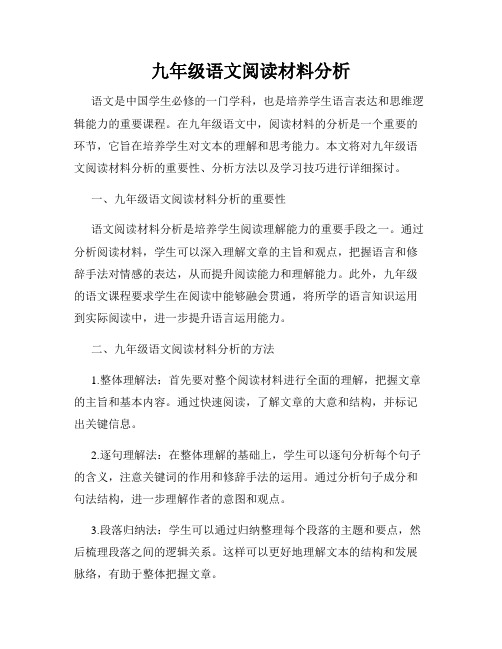 九年级语文阅读材料分析

语文是中国学生必修的一门学科，也是培养学生语言表达和思维逻辑能力的重要课程。在九年级语文中，阅读材料的分析是一个重要的环节，它旨在培养学生对文本的理解和思考能力。本文将对九年级语文阅读材料分析的重要性、分析方法以及学习技巧进行详细探讨。

一、九年级语文阅读材料分析的重要性

语文阅读材料分析是培养学生阅读理解能力的重要手段之一。通过分析阅读材料，学生可以深入理解文章的主旨和观点，把握语言和修辞手法对情感的表达，从而提升阅读能力和理解能力。此外，九年级的语文课程要求学生在阅读中能够融会贯通，将所学的语言知识运用到实际阅读中，进一步提升语言运用能力。

二、九年级语文阅读材料分析的方法

1.整体理解法：首先要对整个阅读材料进行全面的理解，把握文章的主旨和基本内容。通过快速阅读，了解文章的大意和结构，并标记出关键信息。

2.逐句理解法：在整体理解的基础上，学生可以逐句分析每个句子的含义，注意关键词的作用和修辞手法的运用。通过分析句子成分和句法结构，进一步理解作者的意图和观点。

3.段落归纳法：学生可以通过归纳整理每个段落的主题和要点，然后梳理段落之间的逻辑关系。这样可以更好地理解文本的结构和发展脉络，有助于整体把握文章。